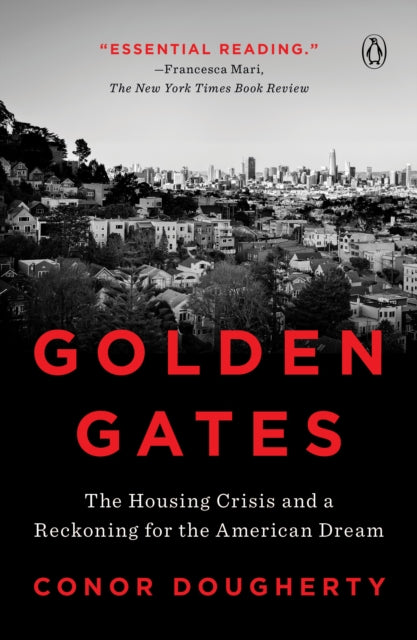 "ESSENTIAL READING."
—Francesca Mari, The New York Times Book Review

GOLDEN GATES

The Housing Crisis and a Reckoning for the American Dream

CONOR DOUGHERTY